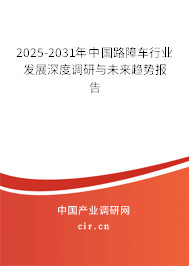 2025-2031年中国路障车行业发展深度调研与未来趋势报告

中国产业调研网

cir.cn